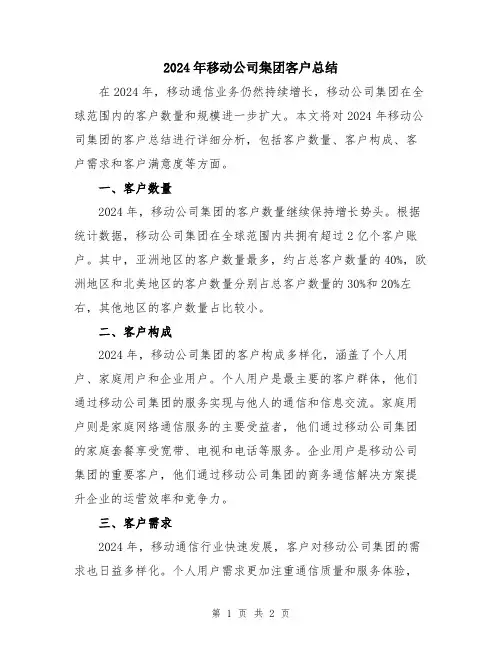 2024年移动公司集团客户总结

在2024年，移动通信业务仍然持续增长，移动公司集团在全球范围内的客户数量和规模进一步扩大。本文将对2024年移动公司集团的客户总结进行详细分析，包括客户数量、客户构成、客户需求和客户满意度等方面。

一、客户数量

2024年，移动公司集团的客户数量继续保持增长势头。根据统计数据，移动公司集团在全球范围内共拥有超过2亿个客户账户。其中，亚洲地区的客户数量最多，约占总客户数量的40%，欧洲地区和北美地区的客户数量分别占总客户数量的30%和20%左右，其他地区的客户数量占比较小。

二、客户构成

2024年，移动公司集团的客户构成多样化，涵盖了个人用户、家庭用户和企业用户。个人用户是最主要的客户群体，他们通过移动公司集团的服务实现与他人的通信和信息交流。家庭用户则是家庭网络通信服务的主要受益者，他们通过移动公司集团的家庭套餐享受宽带、电视和电话等服务。企业用户是移动公司集团的重要客户，他们通过移动公司集团的商务通信解决方案提升企业的运营效率和竞争力。

三、客户需求

2024年，移动通信行业快速发展，客户对移动公司集团的需求也日益多样化。个人用户需求更加注重通信质量和服务体验，

第 1 页 共 2 页